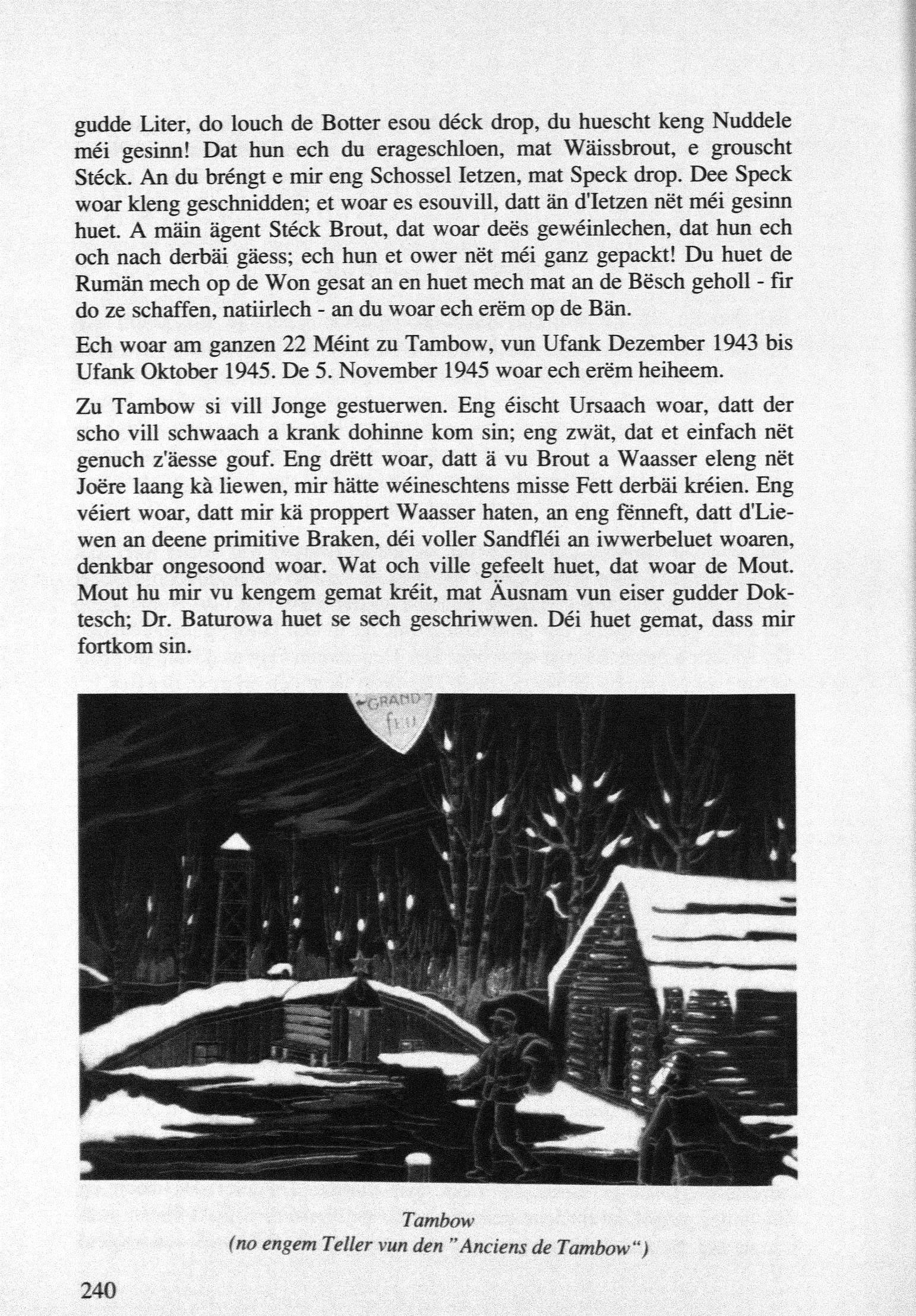 gudde Liter, do louch de Botter esou déck drop, du huescht keng Nuddele méi gesinn! Dat hun ech du erageschloen, mat Wäissbrout, e grouscht Stéck. An du bréngt e mir eng Schossel Ietzen, mat Speck drop. Dee Speck woar kleng geschnidden; et woar es esouvill, datt än d'Ietzen nët méi gesinn huet. A mäin ägent Stéck Brout, dat woar deës gewéinlechen, dat hun ech och nach derbäi gäess; ech hun et ower nët méi ganz gepackt! Du huet de Rumän mech op de Won gesat an en huet mech mat an de Bësch geholl - fir do ze schaffen, natiirlech - an du woar ech erëm op de Bän.

Ech woar am ganzen 22 Méint zu Tambow, vun Ufank Dezember 1943 bis Ufank Oktober 1945. De 5. November 1945 woar ech erëm heiheem.

Zu Tambow si vill Jonge gestuerwen. Eng éischt Ursaach woar, datt der scho vill schwaach a krank dohinne kom sin; eng zwät, dat et einfach nët genuch z'äesse gouf. Eng drëtt woar, datt ä vu Brout a Waasser eleng nët Joëre laang kà liewen, mir hätte wéineschtens misse Fett derbäi kréien. Eng véiert woar, datt mir kä proppert Waasser haten, an eng fënneft, datt d'Liewen an deene primitive Braken, déi voller Sandfléi an iwwerbeluet woaren, denkbar ongesoond woar. Wat och ville gefeelt huet, dat woar de Mout. Mout hu mir vu kengem gemat kréit, mat Äusnam vun eiser gudder Doktesch; Dr. Baturowa huet se sech geschriwwen. Déi huet gemat, dass mir fortkom sin.

GRAND feu

Tambow
(no engem Teller vun den "Anciens de Tambow")

240